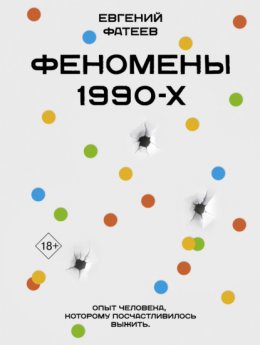 ЕВГЕНИЙ ФАТЕЕВ

ФЕНОМЕНЫ 1990-Х

18+

ОПЫТ ЧЕЛОВЕКА, КОТОРОМУ ПОСЧАСТЛИВИЛОСЬ ВЫЖИТЬ.